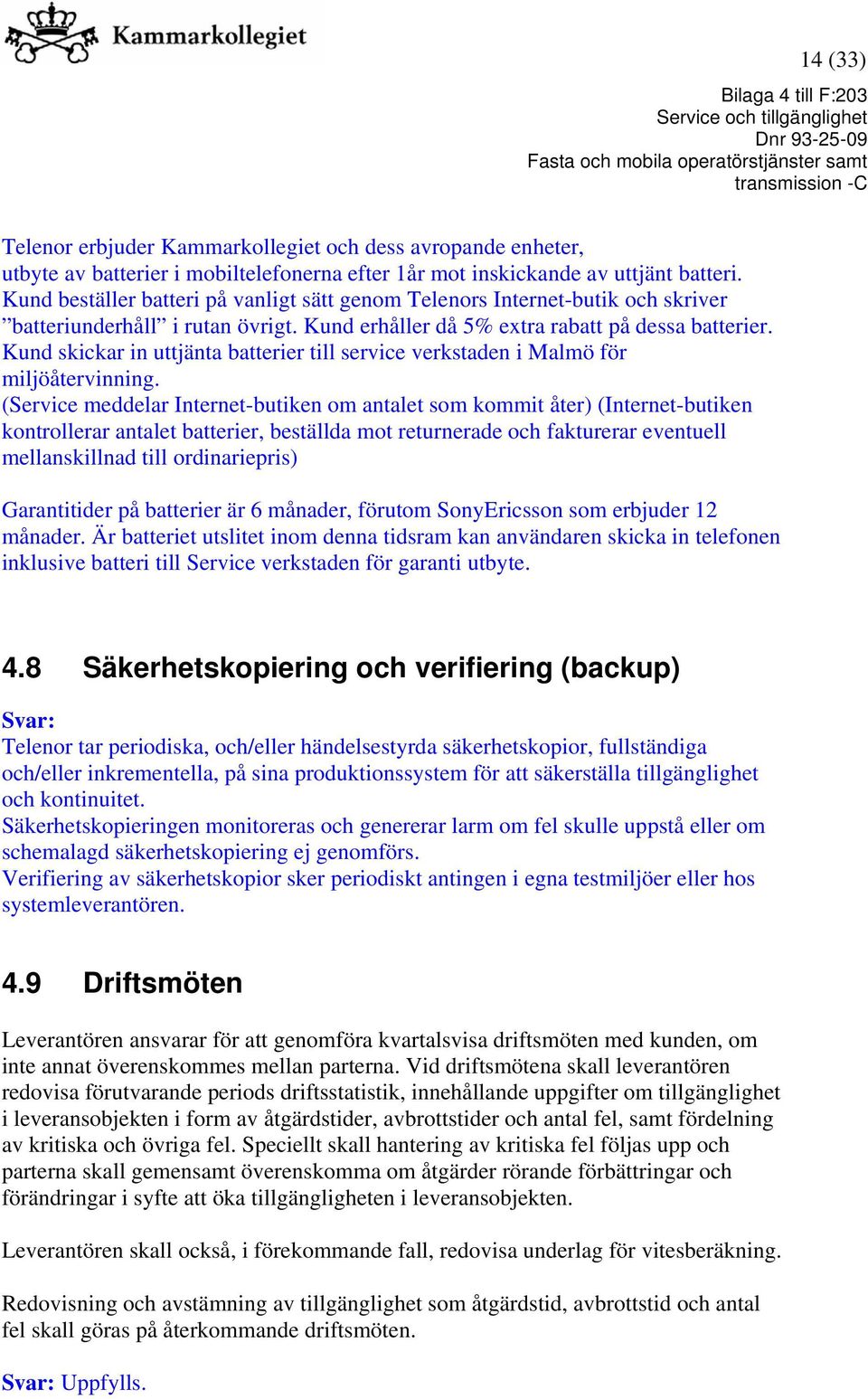 Kammarkollegiet

14 (33)

Bilaga 4 till F:203
Service och tillgänglighet
Dnr 93-25-09
Fasta och mobila operatörstjänster samt transmission -C

Telenor erbjuder Kammarkollegiet och dess avropande enheter, utbyte av batterier i mobiltelefonerna efter 1år mot inskickande av uttjänt batteri. Kund beställer batteri på vanligt sätt genom Telenors Internet-butik och skriver ”batteriunderhåll” i rutan övrigt. Kund erhåller då 5% extra rabatt på dessa batterier. Kund skickar in uttjänta batterier till service verkstaden i Malmö för miljöåtervinning.
(Service meddelar Internet-butiken om antalet som kommit åter) (Internet-butiken kontrollerar antalet batterier, beställda mot returnerade och fakturerar eventuell mellanskillnad till ordinariepris)

Garantitider på batterier är 6 månader, förutom SonyEricsson som erbjuder 12 månader. Är batteriet utslitet inom denna tidsram kan användaren skicka in telefonen inklusive batteri till Service verkstaden för garanti utbyte.

4.8 Säkerhetskopiering och verifiering (backup)

Svar:
Telenor tar periodiska, och/eller händelsestyrda säkerhetskopior, fullständiga och/eller inkrementella, på sina produktionssystem för att säkerställa tillgänglighet och kontinuitet.
Säkerhetskopieringen monitoreras och genererar larm om fel skulle uppstå eller om schemalagd säkerhetskopiering ej genomförs.
Verifiering av säkerhetskopior sker periodiskt antingen i egna testmiljöer eller hos systemleverantören.

4.9 Driftsmöten

Leverantören ansvarar för att genomföra kvartalsvisa driftsmöten med kunden, om inte annat överenskommes mellan parterna. Vid driftsmötena skall leverantören redovisa förutvarande periods driftsstatistik, innehållande uppgifter om tillgänglighet i leveransobjekten i form av åtgärdstider, avbrottstider och antal fel, samt fördelning av kritiska och övriga fel. Speciellt skall hantering av kritiska fel följas upp och parterna skall gemensamt överenskomma om åtgärder rörande förbättringar och förändringar i syfte att öka tillgängligheten i leveransobjekten.

Leverantören skall också, i förekommande fall, redovisa underlag för vitesberäkning.

Redovisning och avstämning av tillgänglighet som åtgärdstid, avbrottstid och antal fel skall göras på återkommande driftsmöten.

Svar: Uppfylls.